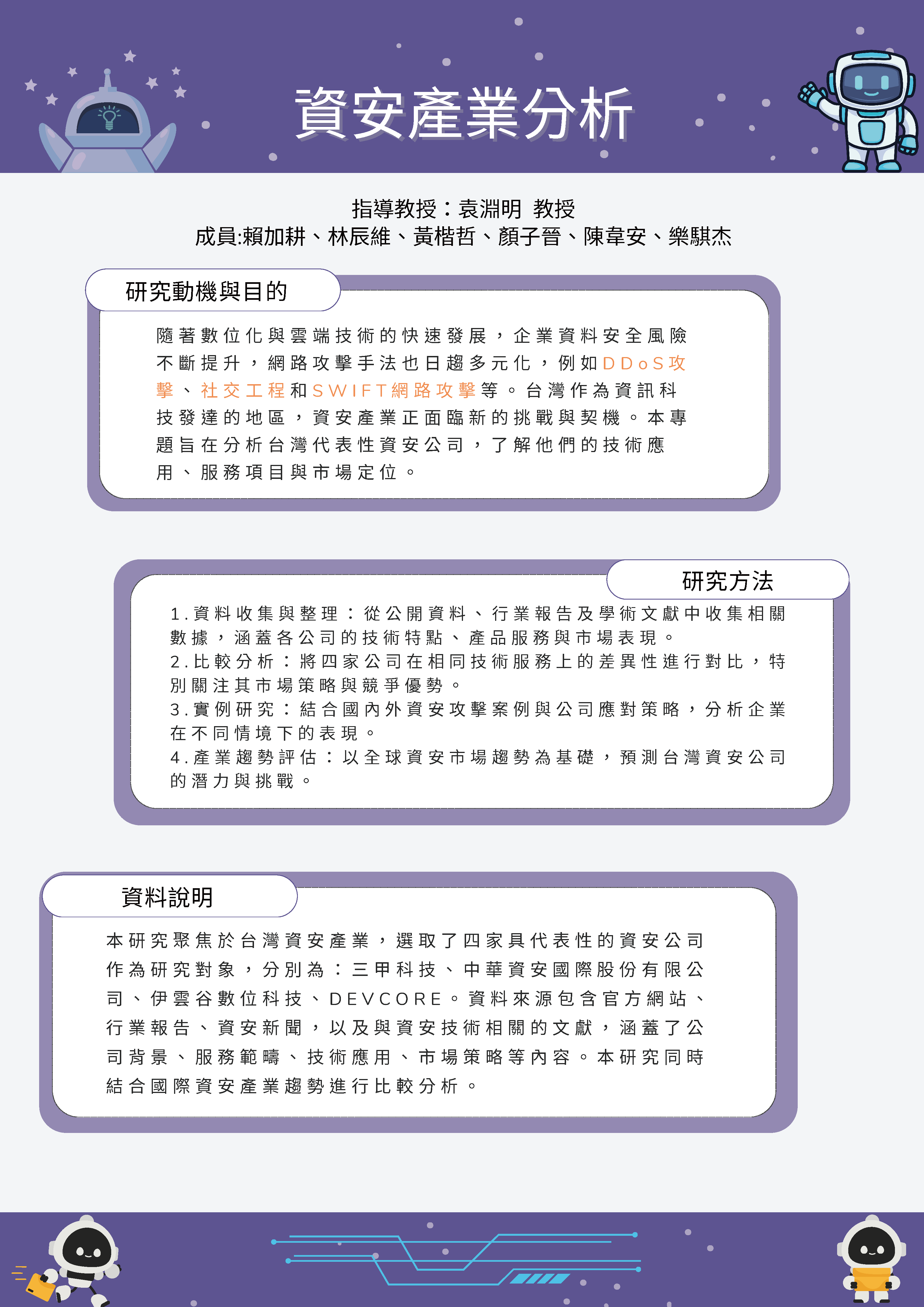 資安產業分析

指導教授：袁淵明 教授
成員:賴加耕、林辰維、黃楷哲、顏子晉、陳韋安、樂騏杰

研究動機與目的

隨著數位化與雲端技術的快速發展，企業資料安全風險不斷提升，網路攻擊手法也日趨多元化，例如DDoS攻擊、社交工程和SWIFT網路攻擊等。台灣作為資訊科技發達的地區，資安產業正面臨新的挑戰與契機。本專題旨在分析台灣代表性資安公司，了解他們的技術應用、服務項目與市場定位。

研究方法

1.資料收集與整理：從公開資料、行業報告及學術文獻中收集相關數據，涵蓋各公司的技術特點、產品服務與市場表現。
2.比較分析：將四家公司在相同技術服務上的差異性進行對比，特別關注其市場策略與競爭優勢。
3.實例研究：結合國內外資安攻擊案例與公司應對策略，分析企業在不同情境下的表現。
4.產業趨勢評估：以全球資安市場趨勢為基礎，預測台灣資安公司的潛力與挑戰。

資料說明

本研究聚焦於台灣資安產業，選取了四家具代表性的資安公司作為研究對象，分別為：三甲科技、中華資安國際股份有限公司、伊雲谷數位科技、DEVCORE。資料來源包含官方網站、行業報告、資安新聞，以及與資安技術相關的文獻，涵蓋了公司背景、服務範疇、技術應用、市場策略等內容。本研究同時結合國際資安產業趨勢進行比較分析。